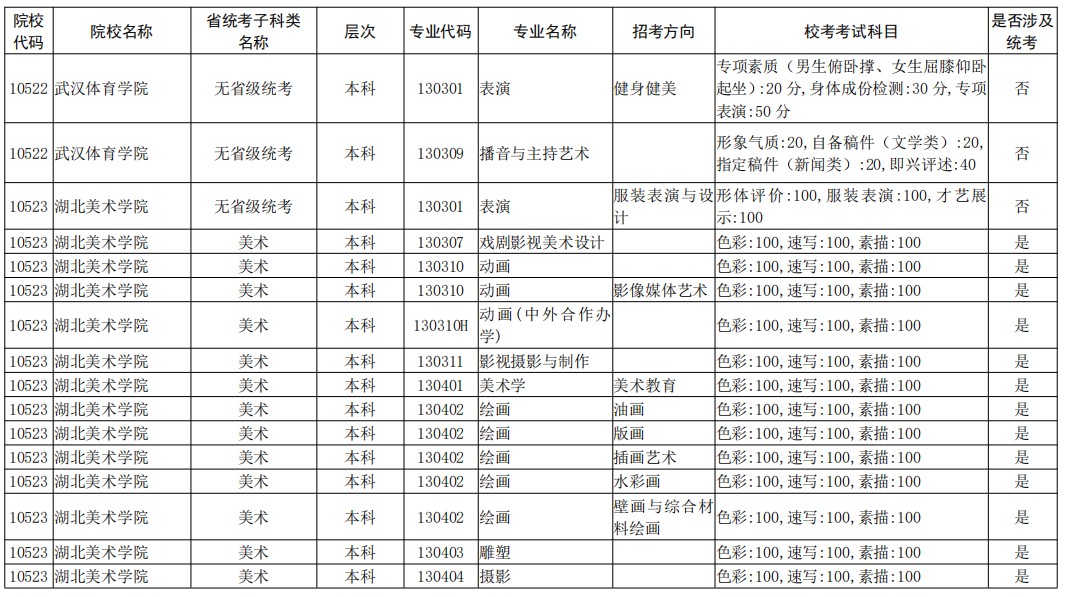 | 院校代码 | 院校名称 | 省统考子科类名称 | 层次 | 专业代码 | 专业名称 | 招考方向 | 校考考试科目 | 是否涉及统考 |
|---|---|---|---|---|---|---|---|---|
| 10522 | 武汉体育学院 | 无省级统考 | 本科 | 130301 | 表演 | 健身健美 | 专项素质（男生俯卧撑、女生屈膝仰卧起坐）:20 分，身体成份检测:30 分，专项表演:50 分 | 否 |
| 10522 | 武汉体育学院 | 无省级统考 | 本科 | 130309 | 播音与主持艺术 |  | 形象气质:20，自备稿件（文学类）:20，指定稿件（新闻类）:20，即兴评述:40 | 否 |
| 10523 | 湖北美术学院 | 无省级统考 | 本科 | 130301 | 表演 | 服装表演与设计 | 形体评价:100，服装表演:100，才艺展示:100 | 否 |
| 10523 | 湖北美术学院 | 美术 | 本科 | 130307 | 戏剧影视美术设计 |  | 色彩:100，速写:100，素描:100 | 是 |
| 10523 | 湖北美术学院 | 美术 | 本科 | 130310 | 动画 |  | 色彩:100，速写:100，素描:100 | 是 |
| 10523 | 湖北美术学院 | 美术 | 本科 | 130310 | 动画 | 影像媒体艺术 | 色彩:100，速写:100，素描:100 | 是 |
| 10523 | 湖北美术学院 | 美术 | 本科 | 130310H | 动画（中外合作办学） |  | 色彩:100，速写:100，素描:100 | 是 |
| 10523 | 湖北美术学院 | 美术 | 本科 | 130311 | 影视摄影与制作 |  | 色彩:100，速写:100，素描:100 | 是 |
| 10523 | 湖北美术学院 | 美术 | 本科 | 130401 | 美术学 | 美术教育 | 色彩:100，速写:100，素描:100 | 是 |
| 10523 | 湖北美术学院 | 美术 | 本科 | 130402 | 绘画 | 油画 | 色彩:100，速写:100，素描:100 | 是 |
| 10523 | 湖北美术学院 | 美术 | 本科 | 130402 | 绘画 | 版画 | 色彩:100，速写:100，素描:100 | 是 |
| 10523 | 湖北美术学院 | 美术 | 本科 | 130402 | 绘画 | 插画艺术 | 色彩:100，速写:100，素描:100 | 是 |
| 10523 | 湖北美术学院 | 美术 | 本科 | 130402 | 绘画 | 水彩画 | 色彩:100，速写:100，素描:100 | 是 |
| 10523 | 湖北美术学院 | 美术 | 本科 | 130402 | 绘画 | 壁画与综合材料绘画 | 色彩:100，速写:100，素描:100 | 是 |
| 10523 | 湖北美术学院 | 美术 | 本科 | 130403 | 雕塑 |  | 色彩:100，速写:100，素描:100 | 是 |
| 10523 | 湖北美术学院 | 美术 | 本科 | 130404 | 摄影 |  | 色彩:100，速写:100，素描:100 | 是 |